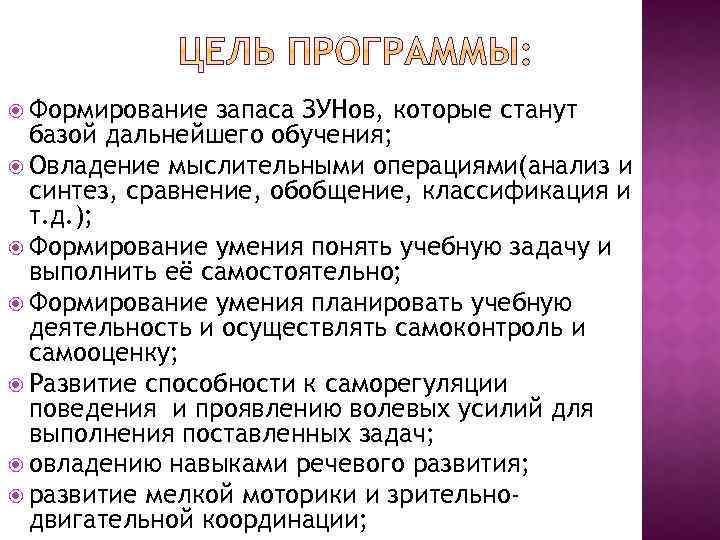 ЦЕЛЬ ПРОГРАММЫ:

Формирование запаса ЗУНов, которые станут базой дальнейшего обучения;

Овладение мыслительными операциями(анализ и синтез, сравнение, обобщение, классификация и т.д.);

Формирование умения понять учебную задачу и выполнить её самостоятельно;

Формирование умения планировать учебную деятельность и осуществлять самоконтроль и самооценку;

Развитие способности к саморегуляции поведения и проявлению волевых усилий для выполнения поставленных задач;

овладению навыками речевого развития;

развитие мелкой моторики и зрительно-двигательной координации;